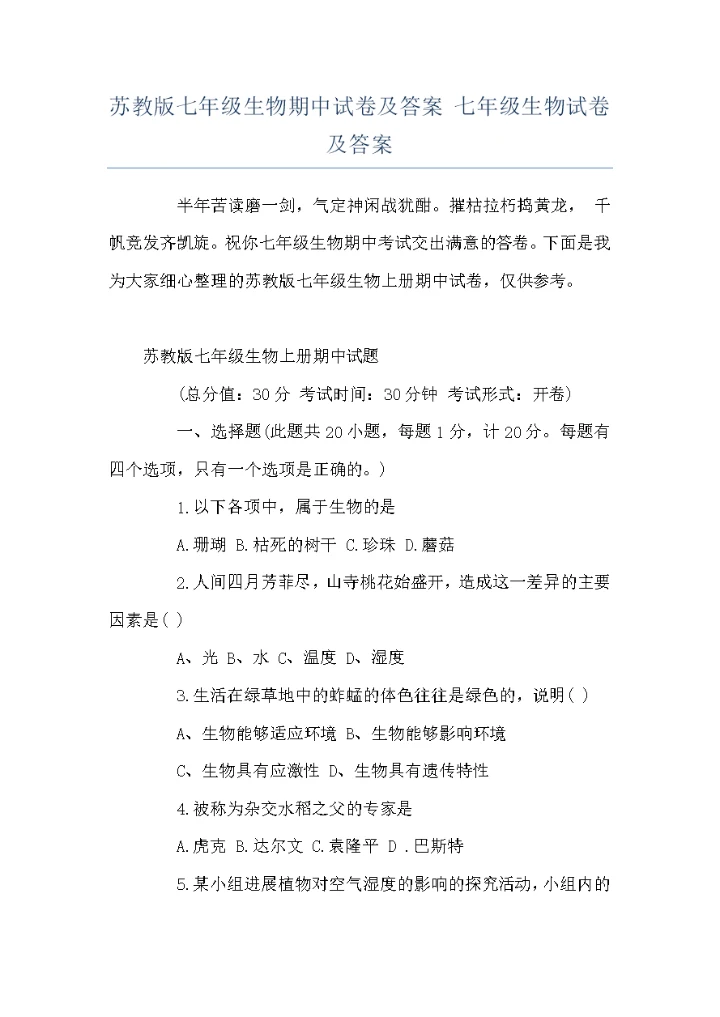 苏教版七年级生物期中试卷及答案 七年级生物试卷及答案

半年苦读磨一剑，气定神闲战犹酣。摧枯拉朽捣黄龙， 千帆竞发齐凯旋。祝你七年级生物期中考试交出满意的答卷。下面是我为大家细心整理的苏教版七年级生物上册期中试卷，仅供参考。

苏教版七年级生物上册期中试题

(总分值：30 分 考试时间：30 分钟 考试形式：开卷)

一、选择题(此题共 20 小题，每题 1 分，计 20 分。每题有四个选项，只有一个选项是正确的。)

1.以下各项中，属于生物的是

A.珊瑚 B.枯死的树干 C.珍珠 D.蘑菇

2.人间四月芳菲尽，山寺桃花始盛开，造成这一差异的主要因素是( )

A、光 B、水 C、温度 D、湿度

3.生活在绿草地中的蚱蜢的体色往往是绿色的，说明( )

A、生物能够适应环境 B、生物能够影响环境

C、生物具有应激性 D、生物具有遗传特性

4.被称为杂交水稻之父的专家是

A.虎克 B.达尔文 C.袁隆平 D .巴斯特

5.某小组进展植物对空气湿度的影响的探究活动，小组内的